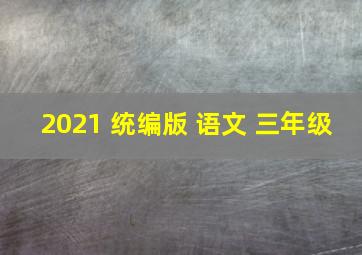 2021 统编版 语文 三年级